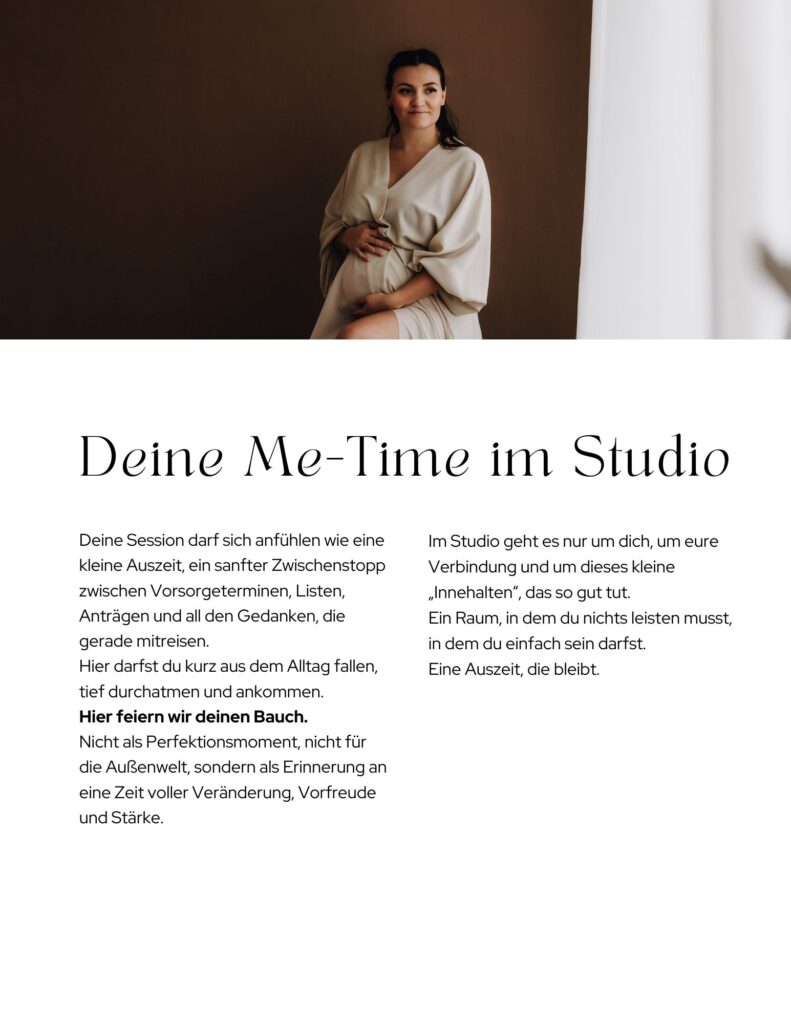 Deine Me-Time im Studio

Deine Session darf sich anfühlen wie eine kleine Auszeit, ein sanfter Zwischenstopp zwischen Vorsorgeterminen, Listen, Anträgen und all den Gedanken, die gerade mitreisen.
Hier darfst du kurz aus dem Alltag fallen, tief durchatmen und ankommen.
Hier feiern wir deinen Bauch.
Nicht als Perfektionsmoment, nicht für die Außenwelt, sondern als Erinnerung an eine Zeit voller Veränderung, Vorfreude und Stärke.

Im Studio geht es nur um dich, um eure Verbindung und um dieses kleine „Innehalten", das so gut tut.
Ein Raum, in dem du nichts leisten musst, in dem du einfach sein darfst.
Eine Auszeit, die bleibt.